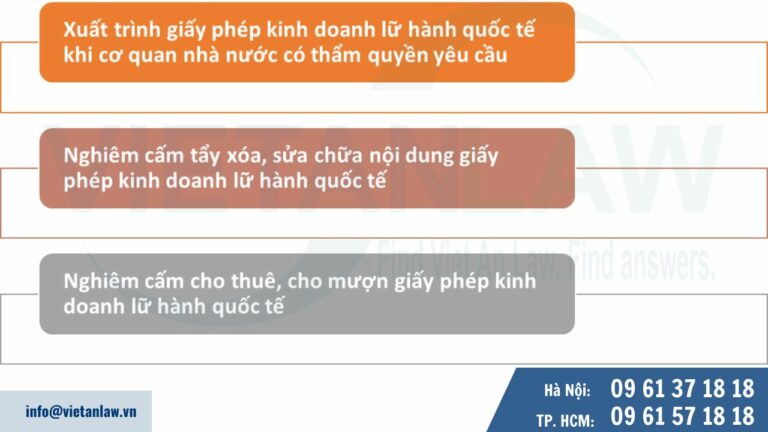 Xuất trình giấy phép kinh doanh lữ hành quốc tế khi cơ quan nhà nước có thẩm quyền yêu cầu

Nghiêm cấm tẩy xóa, sửa chữa nội dung giấy phép kinh doanh lữ hành quốc tế

Nghiêm cấm cho thuê, cho mượn giấy phép kinh doanh lữ hành quốc tế

VIETANLAW
Find Viet An Law. Find answers.

info@vietanlaw.vn

Hà Nội: 09 61 37 18 18
TP. HCM: 09 61 57 18 18